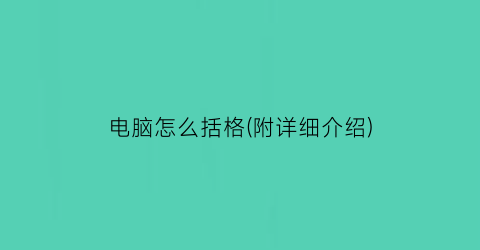 电脑怎么括格(附详细介绍)